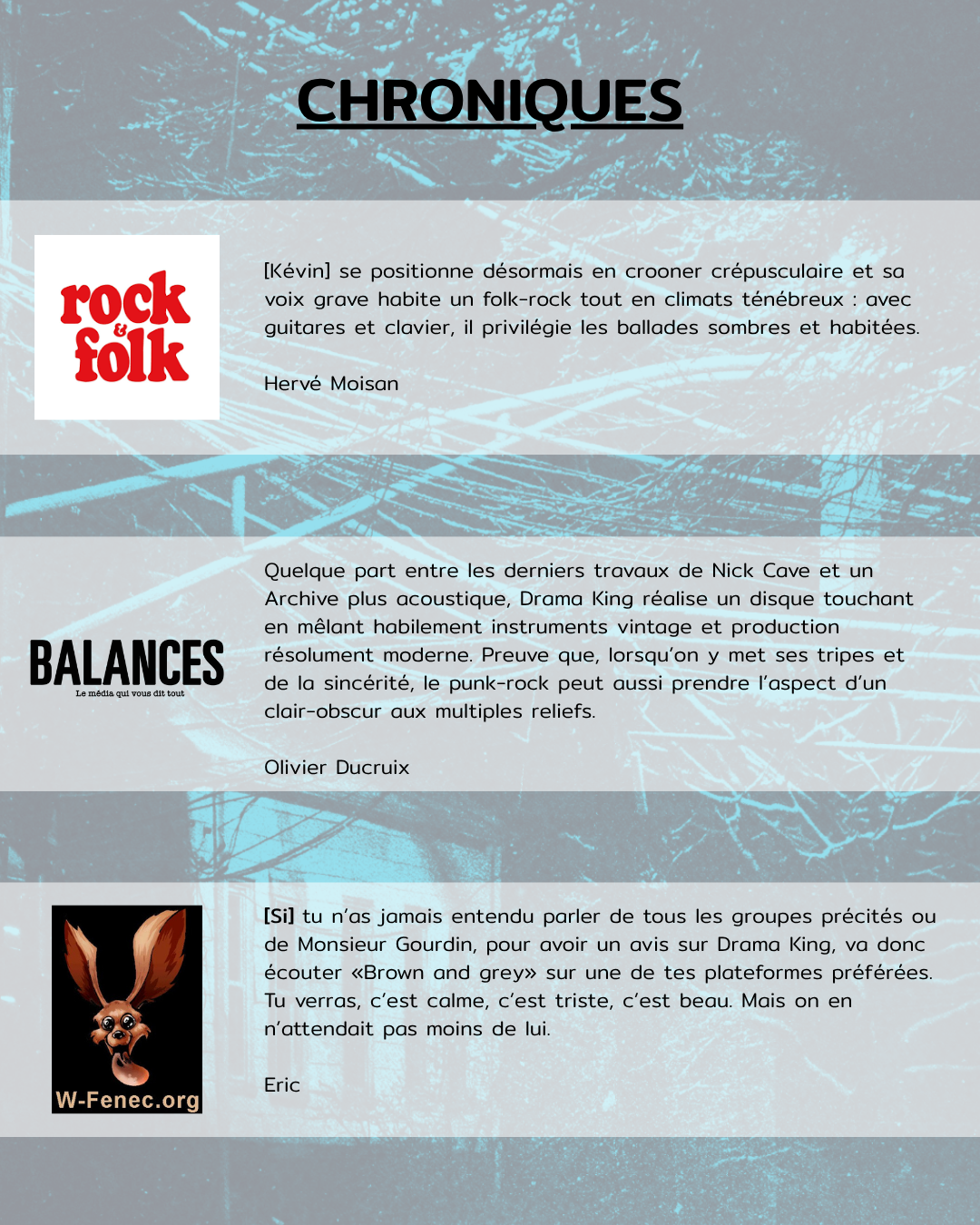 CHRONIQUES

rock
&
folk

[Kévin] se positionne désormais en crooner crépusculaire et sa voix grave habite un folk-rock tout en climats ténébreux : avec guitares et clavier, il privilégie les ballades sombres et habitées.

Hervé Moisan

BALANCES
Le média qui vous dit tout

Quelque part entre les derniers travaux de Nick Cave et un Archive plus acoustique, Drama King réalise un disque touchant en mêlant habilement instruments vintage et production résolument moderne. Preuve que, lorsqu'on y met ses tripes et de la sincérité, le punk-rock peut aussi prendre l'aspect d'un clair-obscur aux multiples reliefs.

Olivier Ducruix

W-Fenec.org

[Si] tu n'as jamais entendu parler de tous les groupes précités ou de Monsieur Gourdin, pour avoir un avis sur Drama King, va donc écouter «Brown and grey» sur une de tes plateformes préférées. Tu verras, c'est calme, c'est triste, c'est beau. Mais on en n'attendait pas moins de lui.

Eric